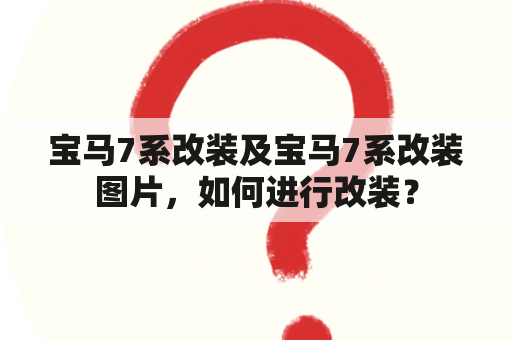 宝马7系改装及宝马7系改装图片，如何进行改装？